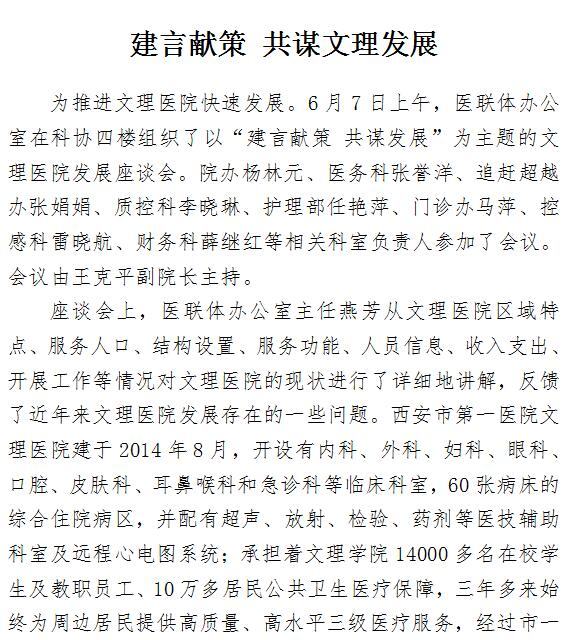 建言献策 共谋文理发展

为推进文理医院快速发展。6月7日上午，医联体办公室在科协四楼组织了以“建言献策 共谋发展”为主题的文理医院发展座谈会。院办杨林元、医务科张誉洋、追赶超越办张娟娟、质控科李晓琳、护理部任艳萍、门诊办马萍、控感科雷晓航、财务科薛继红等相关科室负责人参加了会议。会议由王克平副院长主持。

座谈会上，医联体办公室主任燕芳从文理医院区域特点、服务人口、结构设置、服务功能、人员信息、收入支出、开展工作等情况对文理医院的现状进行了详细地讲解，反馈了近年来文理医院发展存在的一些问题。西安市第一医院文理医院建于2014年8月，开设有内科、外科、妇科、眼科、口腔、皮肤科、耳鼻喉科和急诊科等临床科室，60张病床的综合住院病区，并配有超声、放射、检验、药剂等医技辅助科室及远程心电图系统；承担着文理学院14000多名在校学生及教职员工、10万多居民公共卫生医疗保障，三年多来始终为周边居民提供高质量、高水平三级医疗服务，经过市一